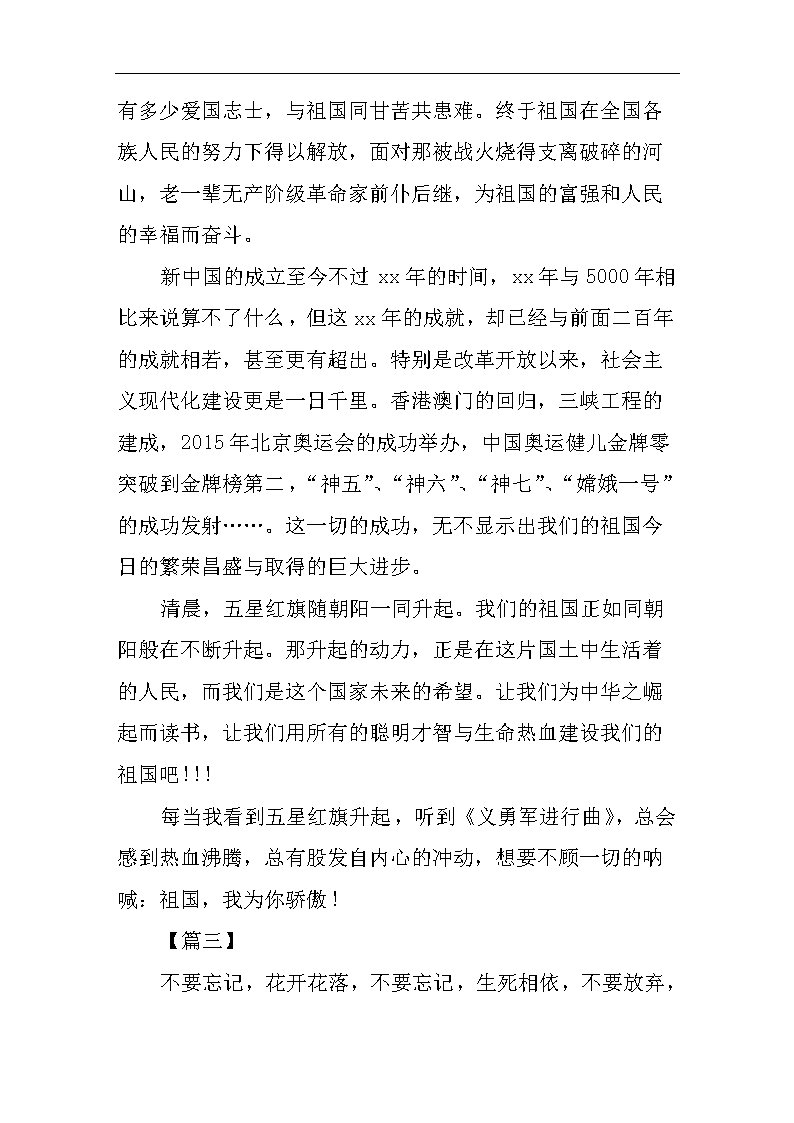 有多少爱国志士，与祖国同甘苦共患难。终于祖国在全国各族人民的努力下得以解放，面对那被战火烧得支离破碎的河山，老一辈无产阶级革命家前仆后继，为祖国的富强和人民的幸福而奋斗。

新中国的成立至今不过 xx 年的时间，xx 年与 5000 年相比来说算不了什么，但这 xx 年的成就，却已经与前面二百年的成就相若，甚至更有超出。特别是改革开放以来，社会主义现代化建设更是一日千里。香港澳门的回归，三峡工程的建成，2015 年北京奥运会的成功举办，中国奥运健儿金牌零突破到金牌榜第二，“神五”、“神六”、“神七”、“嫦娥一号”的成功发射……。这一切的成功，无不显示出我们的祖国今日的繁荣昌盛与取得的巨大进步。

清晨，五星红旗随朝阳一同升起。我们的祖国正如同朝阳般在不断升起。那升起的动力，正是在这片国土中生活着的人民，而我们是这个国家未来的希望。让我们为中华之崛起而读书，让我们用所有的聪明才智与生命热血建设我们的祖国吧!!!

每当我看到五星红旗升起，听到《义勇军进行曲》，总会感到热血沸腾，总有股发自内心的冲动，想要不顾一切的呐喊：祖国，我为你骄傲!

【篇三】

不要忘记，花开花落，不要忘记，生死相依，不要放弃，